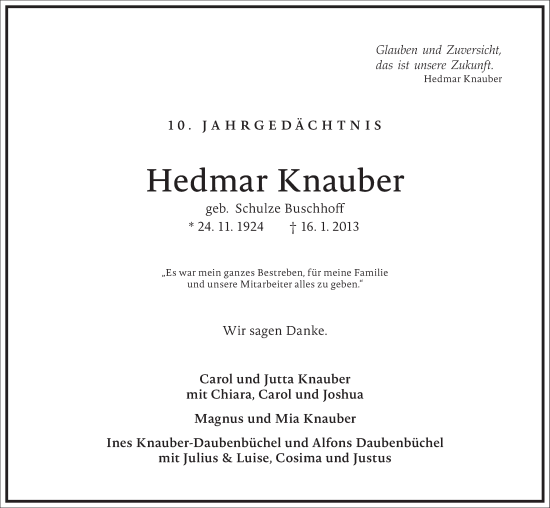 Glauben und Zuversicht,
das ist unsere Zukunft.
Hedmar Knauber

10. JAHRGEDÄCHTNIS

Hedmar Knauber

geb. Schulze Buschhoff
* 24. 11. 1924 † 16. 1. 2013

„Es war mein ganzes Bestreben, für meine Familie und unsere Mitarbeiter alles zu geben."

Wir sagen Danke.

Carol und Jutta Knauber
mit Chiara, Carol und Joshua

Magnus und Mia Knauber

Ines Knauber-Daubenbüchel und Alfons Daubenbüchel
mit Julius & Luise, Cosima und Justus